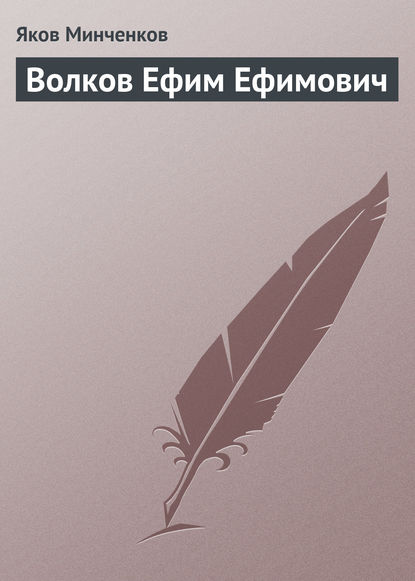 Яков Минченков

Волков Ефим Ефимович